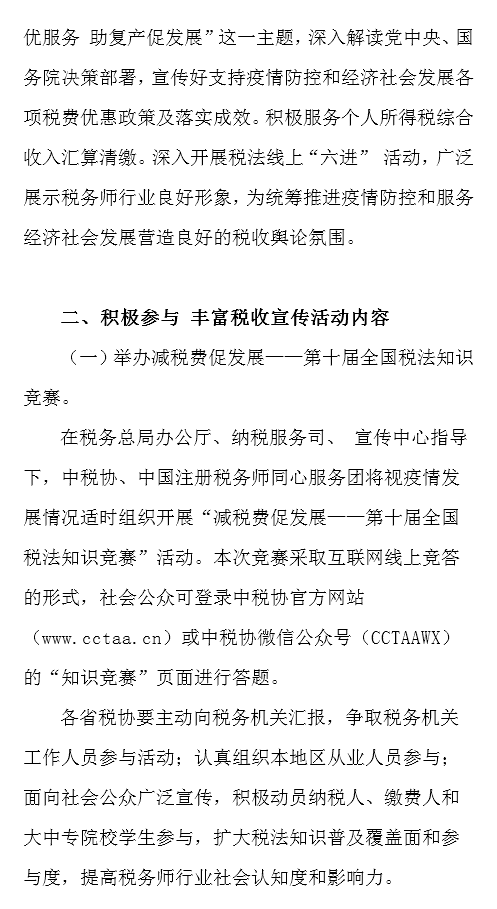 优服务 助复产促发展”这一主题，深入解读党中央、国务院决策部署，宣传好支持疫情防控和经济社会发展各项税费优惠政策及落实成效。积极服务个人所得税综合收入汇算清缴。深入开展税法线上“六进” 活动，广泛展示税务师行业良好形象，为统筹推进疫情防控和服务经济社会发展营造良好的税收舆论氛围。

二、积极参与 丰富税收宣传活动内容

（一）举办减税费促发展——第十届全国税法知识竞赛。

在税务总局办公厅、纳税服务司、 宣传中心指导下，中税协、中国注册税务师同心服务团将视疫情发展情况适时组织开展“减税费促发展——第十届全国税法知识竞赛”活动。本次竞赛采取互联网线上竞答的形式，社会公众可登录中税协官方网站（www.cctaa.cn）或中税协微信公众号（CCTAAWX）的“知识竞赛”页面进行答题。

各省税协要主动向税务机关汇报，争取税务机关工作人员参与活动；认真组织本地区从业人员参与；面向社会公众广泛宣传，积极动员纳税人、缴费人和大中专院校学生参与，扩大税法知识普及覆盖面和参与度，提高税务师行业社会认知度和影响力。